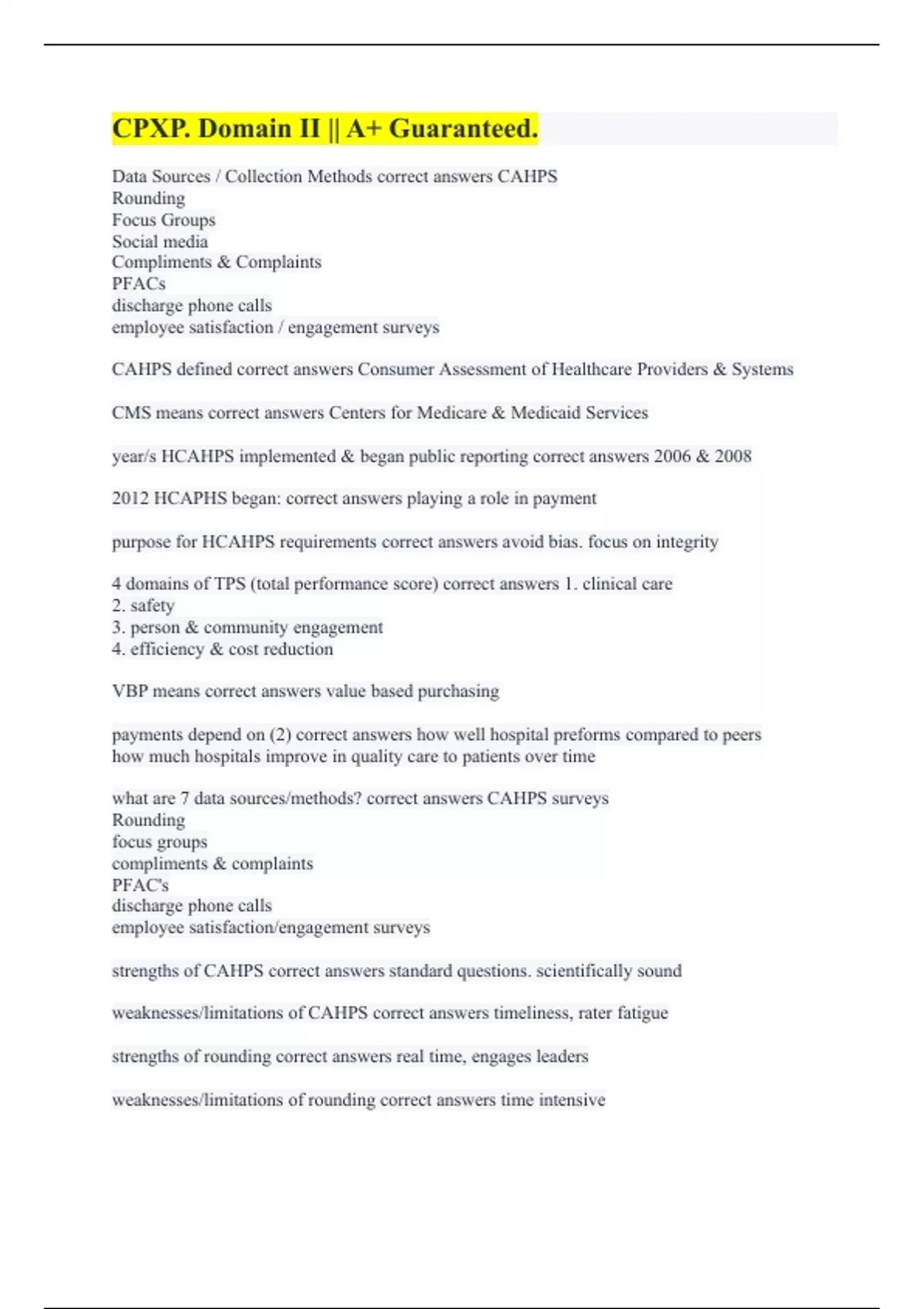 CPXP. Domain II || A+ Guaranteed.

Data Sources / Collection Methods correct answers CAHPS
Rounding
Focus Groups
Social media
Compliments & Complaints
PFACs
discharge phone calls
employee satisfaction / engagement surveys

CAHPS defined correct answers Consumer Assessment of Healthcare Providers & Systems

CMS means correct answers Centers for Medicare & Medicaid Services

year/s HCAHPS implemented & began public reporting correct answers 2006 & 2008

2012 HCAPHS began: correct answers playing a role in payment

purpose for HCAHPS requirements correct answers avoid bias. focus on integrity

4 domains of TPS (total performance score) correct answers 1. clinical care
2. safety
3. person & community engagement
4. efficiency & cost reduction

VBP means correct answers value based purchasing

payments depend on (2) correct answers how well hospital preforms compared to peers
how much hospitals improve in quality care to patients over time

what are 7 data sources/methods? correct answers CAHPS surveys
Rounding
focus groups
compliments & complaints
PFAC's
discharge phone calls
employee satisfaction/engagement surveys

strengths of CAHPS correct answers standard questions. scientifically sound

weaknesses/limitations of CAHPS correct answers timeliness, rater fatigue

strengths of rounding correct answers real time, engages leaders

weaknesses/limitations of rounding correct answers time intensive